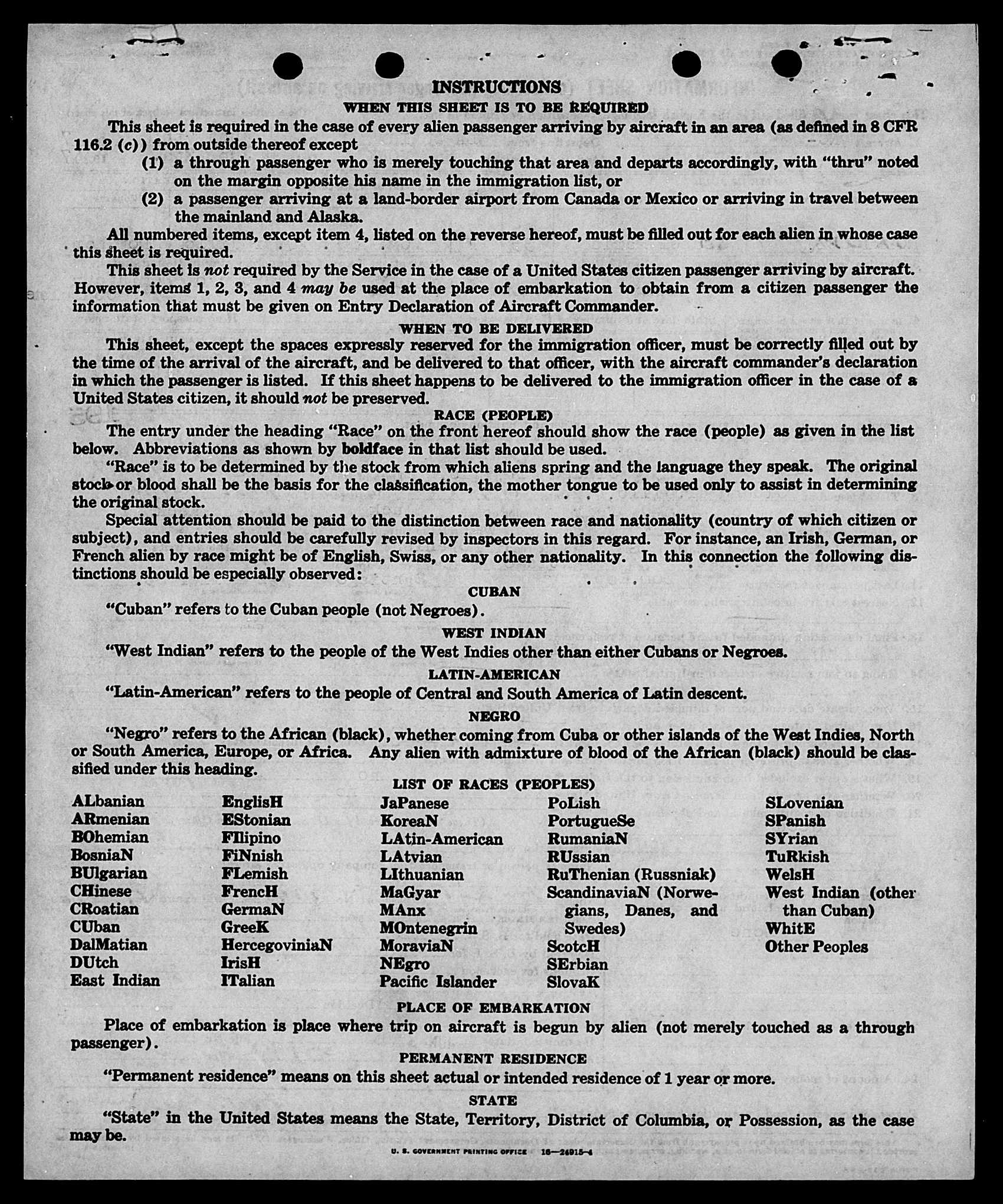 INSTRUCTIONS

WHEN THIS SHEET IS TO BE REQUIRED

This sheet is required in the case of every alien passenger arriving by aircraft in an area (as defined in 8 CFR 116.2 (c)) from outside thereof except

(1) a through passenger who is merely touching that area and departs accordingly, with "thru" noted on the margin opposite his name in the immigration list, or

(2) a passenger arriving at a land-border airport from Canada or Mexico or arriving in travel between the mainland and Alaska.

All numbered items, except item 4, listed on the reverse hereof, must be filled out for each alien in whose case this sheet is required.

This sheet is not required by the Service in the case of a United States citizen passenger arriving by aircraft. However, items 1, 2, 3, and 4 may be used at the place of embarkation to obtain from a citizen passenger the information that must be given on Entry Declaration of Aircraft Commander.

WHEN TO BE DELIVERED

This sheet, except the spaces expressly reserved for the immigration officer, must be correctly filled out by the time of the arrival of the aircraft, and be delivered to that officer, with the aircraft commander's declaration in which the passenger is listed. If this sheet happens to be delivered to the immigration officer in the case of a United States citizen, it should not be preserved.

RACE (PEOPLE)

The entry under the heading "Race" on the front hereof should show the race (people) as given in the list below. Abbreviations as shown by boldface in that list should be used.

"Race" is to be determined by the stock from which aliens spring and the language they speak. The original stock or blood shall be the basis for the classification, the mother tongue to be used only to assist in determining the original stock.

Special attention should be paid to the distinction between race and nationality (country of which citizen or subject), and entries should be carefully revised by inspectors in this regard. For instance, an Irish, German, or French alien by race might be of English, Swiss, or any other nationality. In this connection the following distinctions should be especially observed:

CUBAN

"Cuban" refers to the Cuban people (not Negroes).

WEST INDIAN

"West Indian" refers to the people of the West Indies other than either Cubans or Negroes.

LATIN-AMERICAN

"Latin-American" refers to the people of Central and South America of Latin descent.

NEGRO

"Negro" refers to the African (black), whether coming from Cuba or other islands of the West Indies, North or South America, Europe, or Africa. Any alien with admixture of blood of the African (black) should be classified under this heading.

LIST OF RACES (PEOPLES)

ALbanian
ARmenian
BOhemian
BosniaN
BUlgarian
CHinese
CRoatian
CUban
DalMatian
DUtch
East Indian

EnglisH
EStonian
FIlipino
FiNnish
FLemish
FrencH
GermaN
GreeK
HercegoviniaN
IrisH
ITalian

JaPanese
KoreaN
LAtin-American
LAtvian
LIthuanian
MaGyar
MAnx
MOntenegrin
MoraviaN
NEgro
Pacific Islander

PoLish
PortugueSe
RumaniaN
RUssian
RuThenian (Russniak)
ScandinaviaN (Norwegians, Danes, and Swedes)
ScotcH
SErbian
SlovaK

SLovenian
SPanish
SYrian
TuRkish
WelsH
West Indian (other than Cuban)
WhitE
Other Peoples

PLACE OF EMBARKATION

Place of embarkation is place where trip on aircraft is begun by alien (not merely touched as a through passenger).

PERMANENT RESIDENCE

"Permanent residence" means on this sheet actual or intended residence of 1 year or more.

STATE

"State" in the United States means the State, Territory, District of Columbia, or Possession, as the case may be.

U. S. GOVERNMENT PRINTING OFFICE 16—24915-4